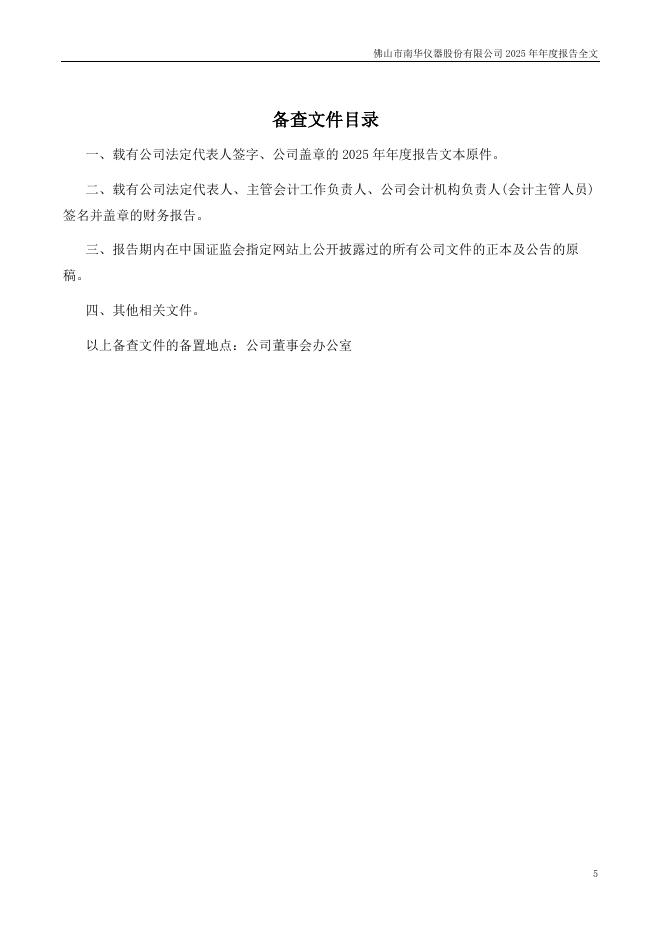 佛山市南华仪器股份有限公司 2025 年年度报告全文

备查文件目录

一、载有公司法定代表人签字、公司盖章的 2025 年年度报告文本原件。

二、载有公司法定代表人、主管会计工作负责人、公司会计机构负责人(会计主管人员)签名并盖章的财务报告。

三、报告期内在中国证监会指定网站上公开披露过的所有公司文件的正本及公告的原稿。

四、其他相关文件。

以上备查文件的备置地点：公司董事会办公室

5